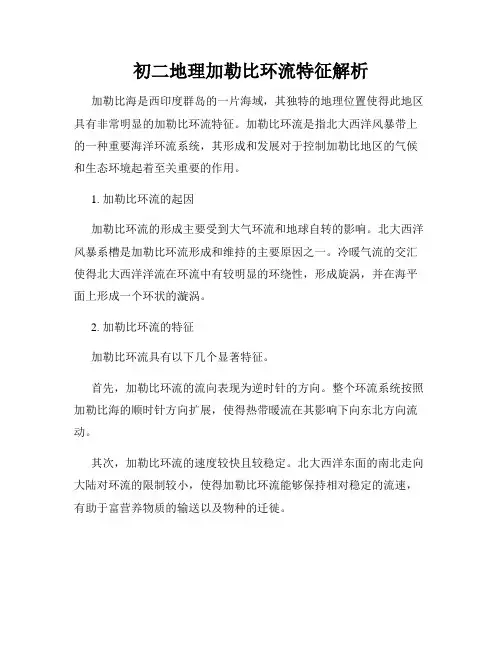 初二地理加勒比环流特征解析

加勒比海是西印度群岛的一片海域，其独特的地理位置使得此地区具有非常明显的加勒比环流特征。加勒比环流是指北大西洋风暴带上的一种重要海洋环流系统，其形成和发展对于控制加勒比地区的气候和生态环境起着至关重要的作用。

1. 加勒比环流的起因

加勒比环流的形成主要受到大气环流和地球自转的影响。北大西洋风暴系槽是加勒比环流形成和维持的主要原因之一。冷暖气流的交汇使得北大西洋洋流在环流中有较明显的环绕性，形成旋涡，并在海平面上形成一个环状的漩涡。

2. 加勒比环流的特征

加勒比环流具有以下几个显著特征。

首先，加勒比环流的流向表现为逆时针的方向。整个环流系统按照加勒比海的顺时针方向扩展，使得热带暖流在其影响下向东北方向流动。

其次，加勒比环流的速度较快且较稳定。北大西洋东面的南北走向大陆对环流的限制较小，使得加勒比环流能够保持相对稳定的流速，有助于富营养物质的输送以及物种的迁徙。